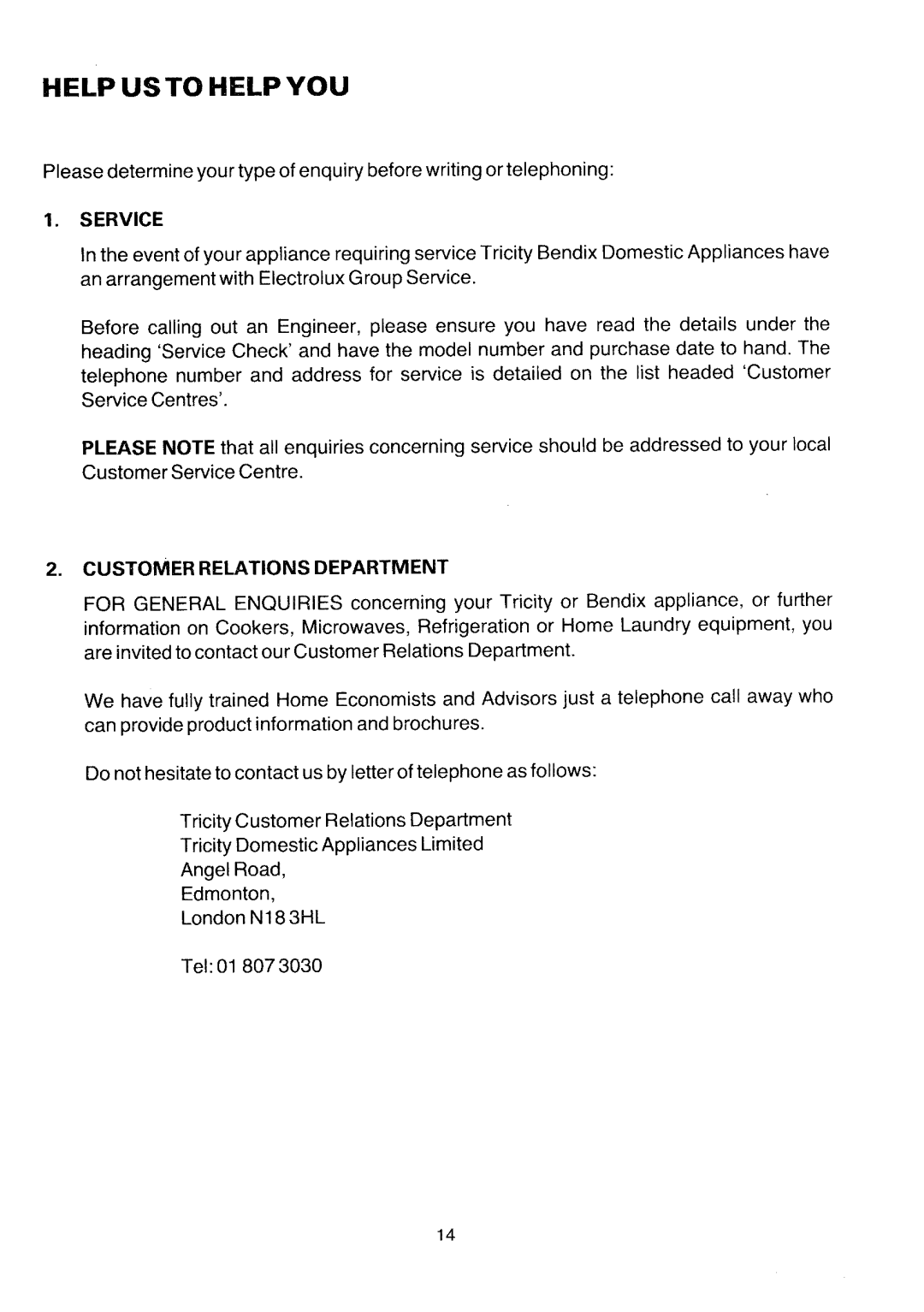 HELP US TO HELP YOU

Please determine your type of enquiry before writing or telephoning:

1. SERVICE

In the event of your appliance requiring service Tricity Bendix Domestic Appliances have an arrangement with Electrolux Group Service.

Before calling out an Engineer, please ensure you have read the details under the heading 'Service Check' and have the model number and purchase date to hand. The telephone number and address for service is detailed on the list headed 'Customer Service Centres'.

PLEASE NOTE that all enquiries concerning service should be addressed to your local Customer Service Centre.

2. CUSTOMER RELATIONS DEPARTMENT

FOR GENERAL ENQUIRIES concerning your Tricity or Bendix appliance, or further information on Cookers, Microwaves, Refrigeration or Home Laundry equipment, you are invited to contact our Customer Relations Department.

We have fully trained Home Economists and Advisors just a telephone call away who can provide product information and brochures.

Do not hesitate to contact us by letter of telephone as follows:

Tricity Customer Relations Department
Tricity Domestic Appliances Limited
Angel Road,
Edmonton,
London N18 3HL

Tel: 01 807 3030

14